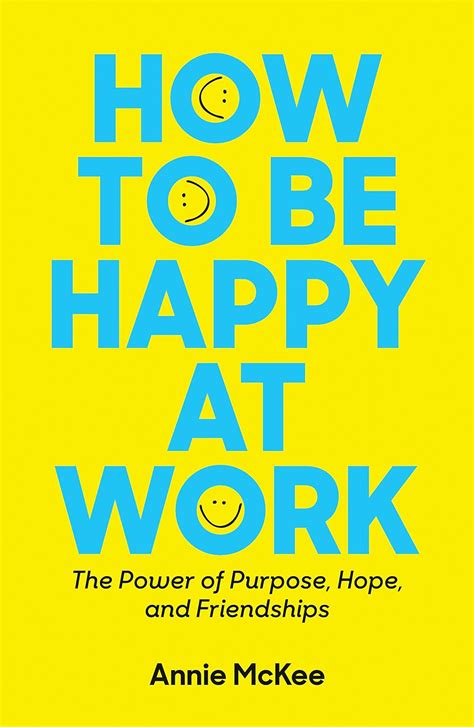 HOW TO BE HAPPY AT WORK

The Power of Purpose, Hope, and Friendships

Annie McKee